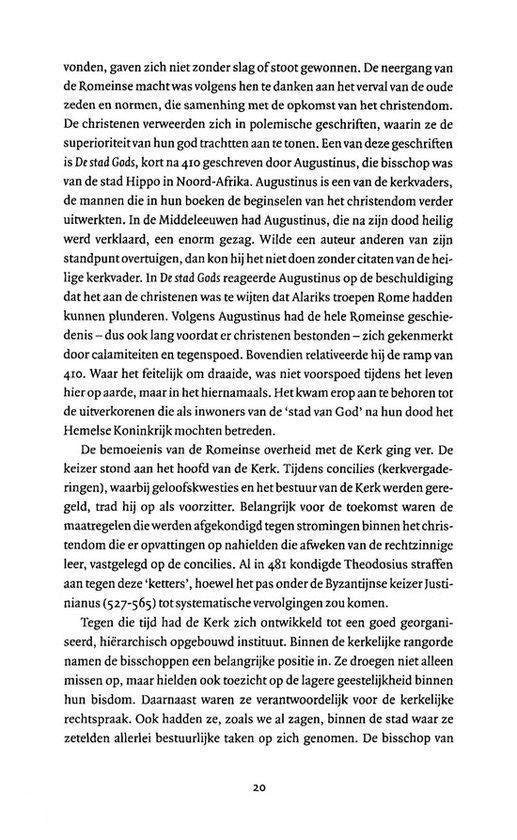 vonden, gaven zich niet zonder slag of stoot gewonnen. De neergang van de Romeinse macht was volgens hen te danken aan het verval van de oude zeden en normen, die samenhing met de opkomst van het christendom. De christenen verweerden zich in polemische geschriften, waarin ze de superioriteit van hun god trachtten aan te tonen. Een van deze geschriften is De stad Gods, kort na 410 geschreven door Augustinus, die bisschop was van de stad Hippo in Noord-Afrika. Augustinus is een van de kerkvaders, de mannen die in hun boeken de beginselen van het christendom verder uitwerkten. In de Middeleeuwen had Augustinus, die na zijn dood heilig werd verklaard, een enorm gezag. Wilde een auteur anderen van zijn standpunt overtuigen, dan kon hij het niet doen zonder citaten van de heilige kerkvader. In De stad Gods reageerde Augustinus op de beschuldiging dat het aan de christenen was te wijten dat Alariks troepen Rome hadden kunnen plunderen. Volgens Augustinus had de hele Romeinse geschiedenis – dus ook lang voordat er christenen bestonden – zich gekenmerkt door calamiteiten en tegenspoed. Bovendien relativeerde hij de ramp van 410. Waar het feitelijk om draaide, was niet voorspoed tijdens het leven hier op aarde, maar in het hiernamaals. Het kwam erop aan te behoren tot de uitverkorenen die als inwoners van de 'stad van God' na hun dood het Hemelse Koninkrijk mochten betreden.

De bemoeienis van de Romeinse overheid met de Kerk ging ver. De keizer stond aan het hoofd van de Kerk. Tijdens concilies (kerkvergaderingen), waarbij geloofskwesties en het bestuur van de Kerk werden geregeld, trad hij op als voorzitter. Belangrijk voor de toekomst waren de maatregelen die werden afgekondigd tegen stromingen binnen het christendom die er opvattingen op nahielden die afweken van de rechtzinnige leer, vastgelegd op de concilies. Al in 481 kondigde Theodosius straffen aan tegen deze 'ketters', hoewel het pas onder de Byzantijnse keizer Justinianus (527-565) tot systematische vervolgingen zou komen.

Tegen die tijd had de Kerk zich ontwikkeld tot een goed georganiseerd, hiërarchisch opgebouwd instituut. Binnen de kerkelijke rangorde namen de bisschoppen een belangrijke positie in. Ze droegen niet alleen missen op, maar hielden ook toezicht op de lagere geestelijkheid binnen hun bisdom. Daarnaast waren ze verantwoordelijk voor de kerkelijke rechtspraak. Ook hadden ze, zoals we al zagen, binnen de stad waar ze zetelden allerlei bestuurlijke taken op zich genomen. De bisschop van

20